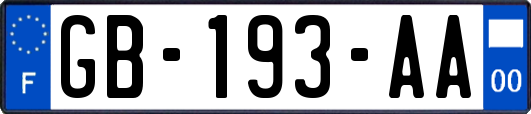 F
GB-193-AA
00